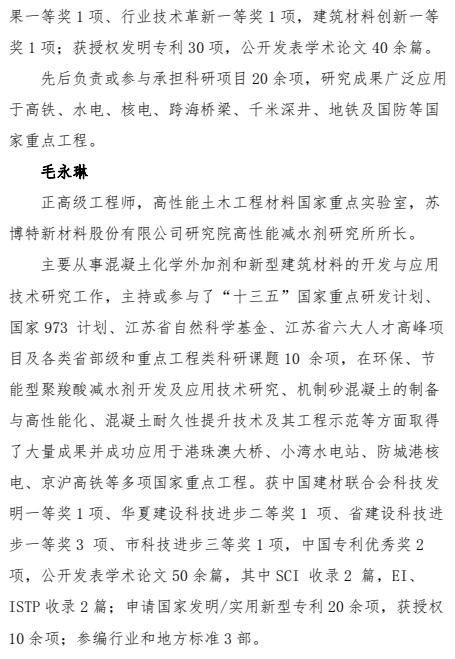 果一等奖 1 项、行业技术革新一等奖 1 项，建筑材料创新一等奖 1 项；获授权发明专利 30 项，公开发表学术论文 40 余篇。

先后负责或参与承担科研项目 20 余项，研究成果广泛应用于高铁、水电、核电、跨海桥梁、千米深井、地铁及国防等国家重点工程。

毛永琳

正高级工程师，高性能土木工程材料国家重点实验室，苏博特新材料股份有限公司研究院高性能减水剂研究所所长。

主要从事混凝土化学外加剂和新型建筑材料的开发与应用技术研究工作，主持或参与了“十三五”国家重点研发计划、国家 973 计划、江苏省自然科学基金、江苏省六大人才高峰项目及各类省部级和重点工程类科研课题 10 余项，在环保、节能型聚羧酸减水剂开发及应用技术研究、机制砂混凝土的制备与高性能化、混凝土耐久性提升技术及其工程示范等方面取得了大量成果并成功应用于港珠澳大桥、小湾水电站、防城港核电、京沪高铁等多项国家重点工程。获中国建材联合会科技发明一等奖 1 项、华夏建设科技进步二等奖 1 项、省建设科技进步一等奖 3 项、市科技进步三等奖 1 项，中国专利优秀奖 2 项，公开发表学术论文 50 余篇，其中 SCI 收录 2 篇，EI、ISTP 收录 2 篇；申请国家发明/实用新型专利 20 余项，获授权 10 余项；参编行业和地方标准 3 部。